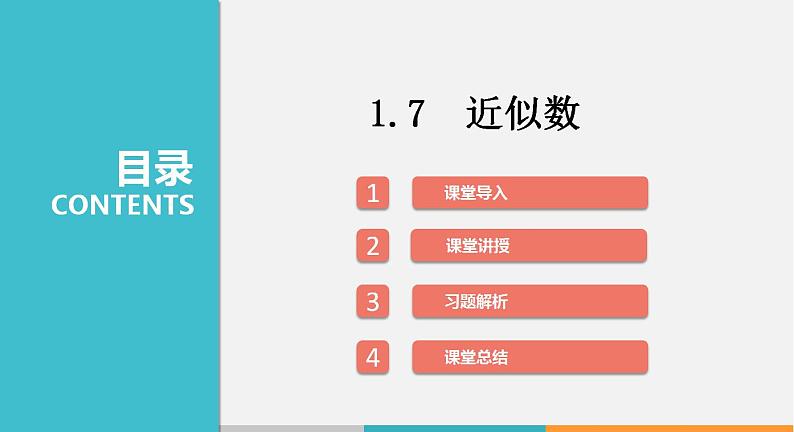 目录
CONTENTS

1.7 近似数

1 课堂导入

2 课堂讲授

3 习题解析

4 课堂总结